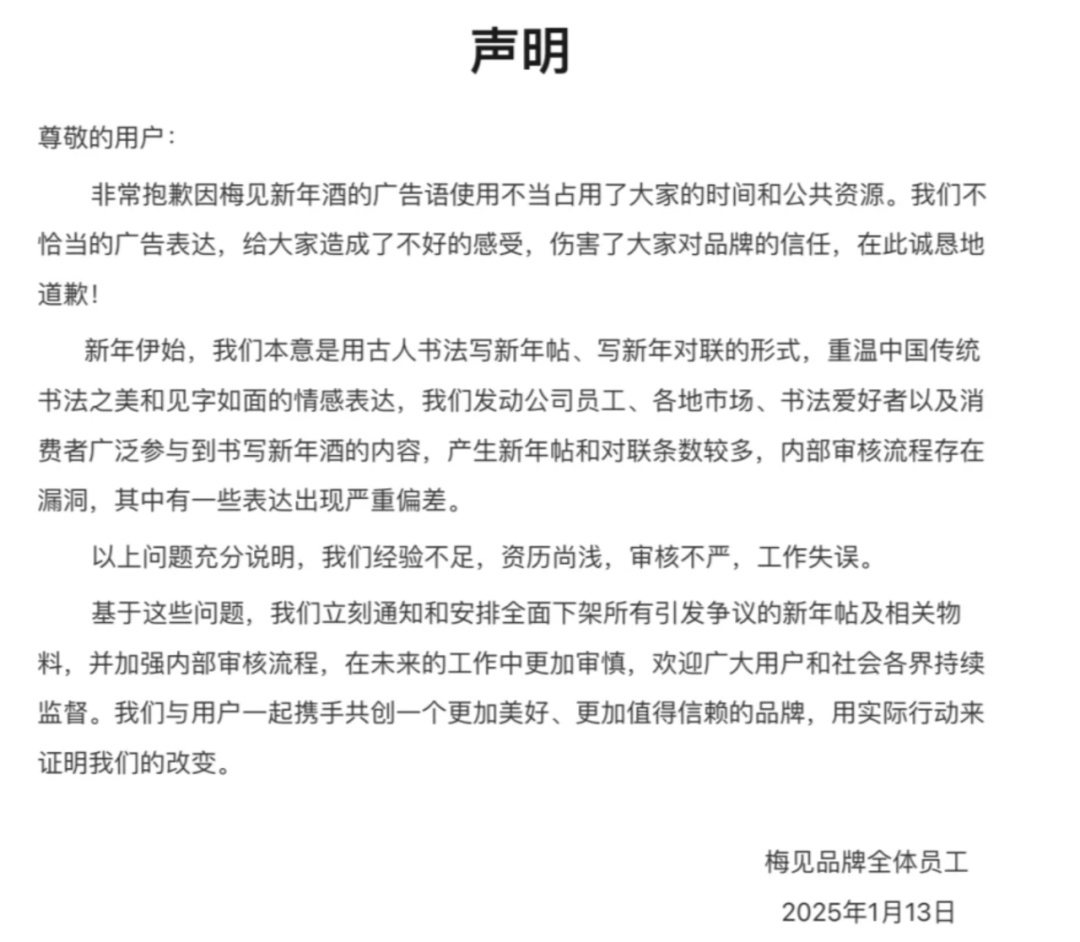 声明

尊敬的用户：

非常抱歉因梅见新年酒的广告语使用不当占用了大家的时间和公共资源。我们不恰当的广告表达，给大家造成了不好的感受，伤害了大家对品牌的信任，在此诚恳地道歉！

新年伊始，我们本意是用古人书法写新年帖、写新年对联的形式，重温中国传统书法之美和见字如面的情感表达，我们发动公司员工、各地市场、书法爱好者以及消费者广泛参与到书写新年酒的内容，产生新年帖和对联条数较多，内部审核流程存在漏洞，其中有一些表达出现严重偏差。

以上问题充分说明，我们经验不足，资历尚浅，审核不严，工作失误。

基于这些问题，我们立刻通知和安排全面下架所有引发争议的新年帖及相关物料，并加强内部审核流程，在未来的工作中更加审慎，欢迎广大用户和社会各界持续监督。我们与用户一起携手共创一个更加美好、更加值得信赖的品牌，用实际行动来证明我们的改变。

梅见品牌全体员工

2025年1月13日